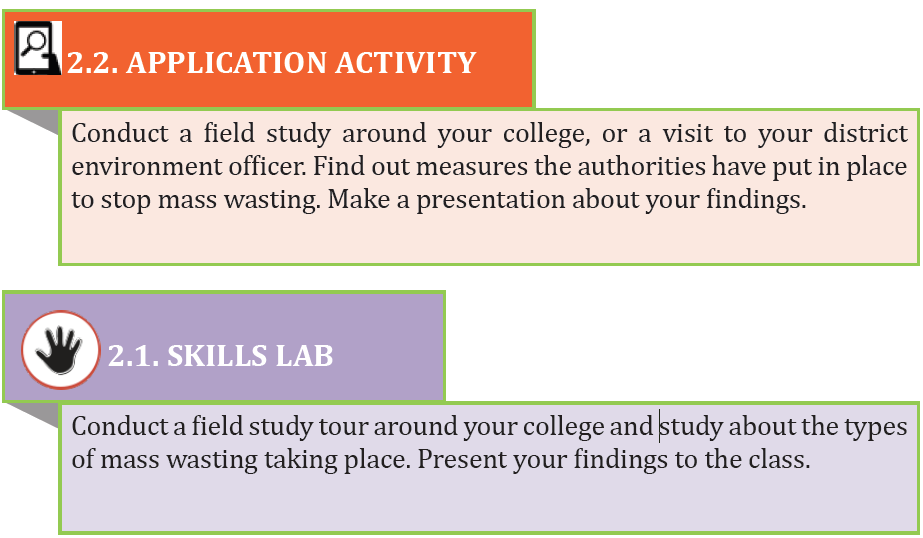 2.2. APPLICATION ACTIVITY

Conduct a field study around your college, or a visit to your district environment officer. Find out measures the authorities have put in place to stop mass wasting. Make a presentation about your findings.

2.1. SKILLS LAB

Conduct a field study tour around your college and study about the types of mass wasting taking place. Present your findings to the class.